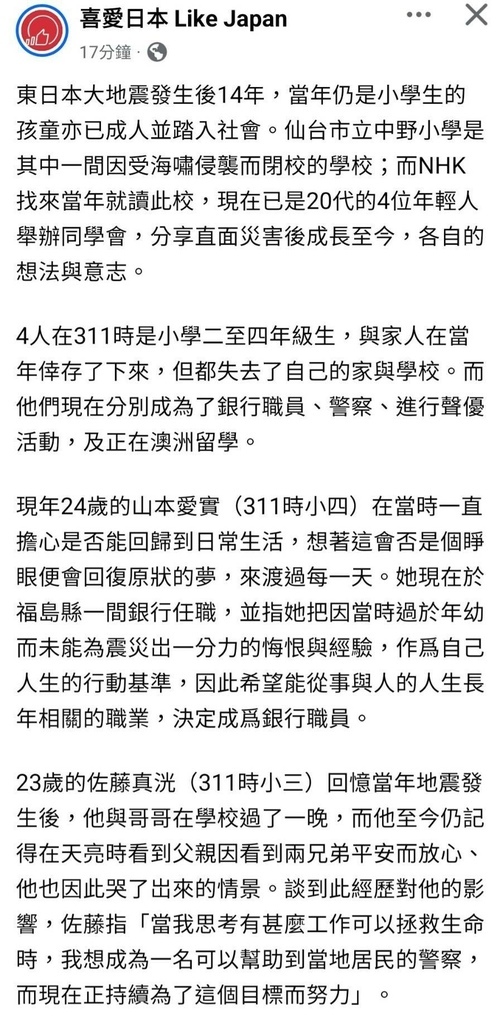 喜愛日本 Like Japan
17分鐘 ·

東日本大地震發生後14年，當年仍是小學生的孩童亦已成人並踏入社會。仙台市立中野小學是其中一間因受海嘯侵襲而閉校的學校；而NHK找來當年就讀此校，現在已是20代的4位年輕人舉辦同學會，分享直面災害後成長至今，各自的想法與意志。

4人在311時是小學二至四年級生，與家人在當年倖存了下來，但都失去了自己的家與學校。而他們現在分別成為了銀行職員、警察、進行聲優活動，及正在澳洲留學。

現年24歲的山本愛實（311時小四）在當時一直擔心是否能回歸到日常生活，想著這會否是個睜眼便會回復原狀的夢，來渡過每一天。她現在於福島縣一間銀行任職，並指她把因當時過於年幼而未能為震災出一分力的悔恨與經驗，作爲自己人生的行動基準，因此希望能從事與人的人生長年相關的職業，決定成爲銀行職員。

23歲的佐藤真洸（311時小三）回憶當年地震發生後，他與哥哥在學校過了一晚，而他至今仍記得在天亮時看到父親因看到兩兄弟平安而放心、他也因此哭了出來的情景。談到此經歷對他的影響，佐藤指「當我思考有甚麼工作可以拯救生命時，我想成為一名可以幫助到當地居民的警察，而現在正持續為了這個目標而努力」。